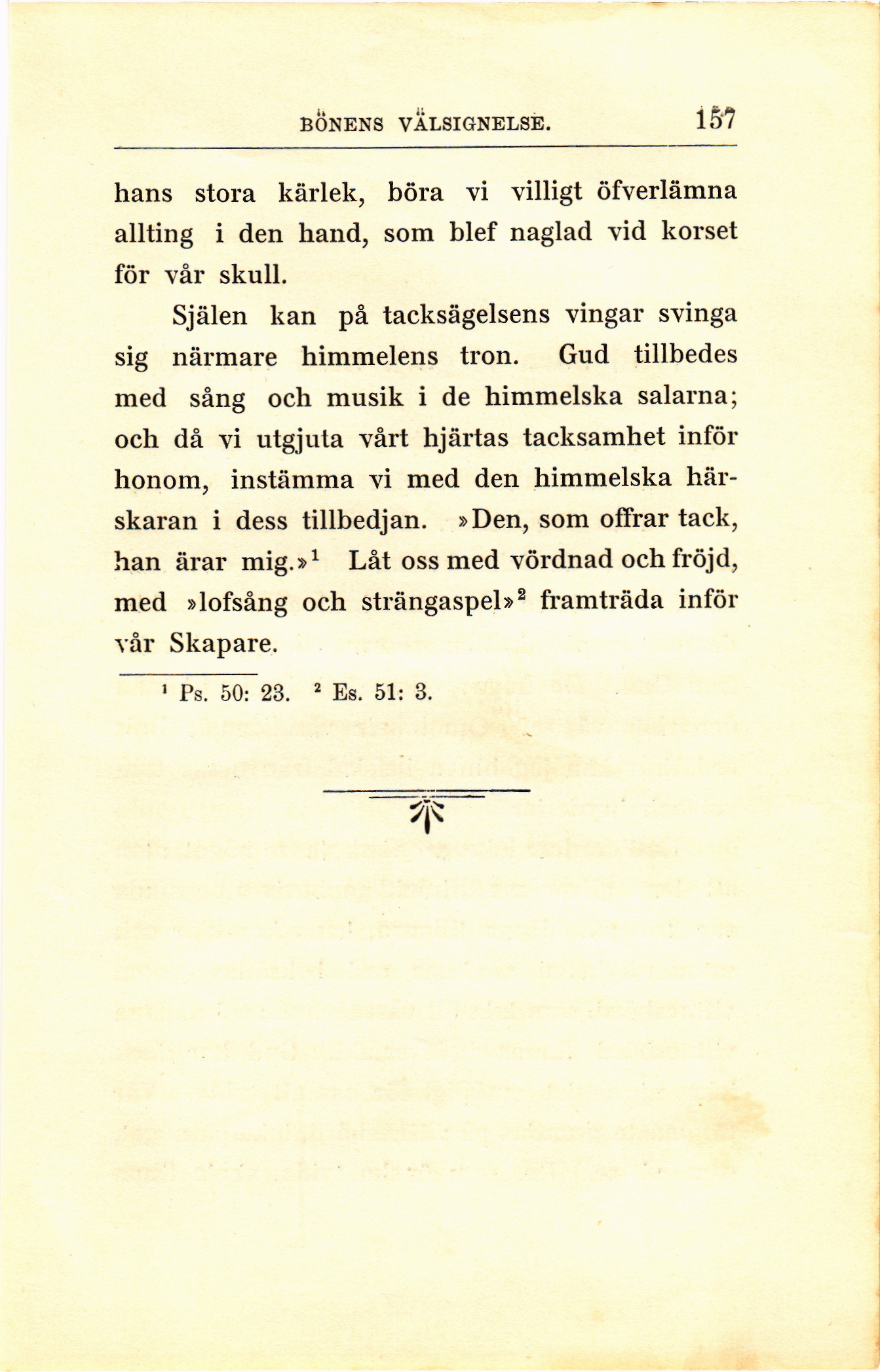 BÖNENS VÄLSIGNELSE. 157

hans stora kärlek, böra vi villigt öfverlämna allting i den hand, som blef naglad vid korset för vår skull.

Själen kan på tacksägelsens vingar svinga sig närmare himmelens tron. Gud tillbedes med sång och musik i de himmelska salarna; och då vi utgjuta vårt hjärtas tacksamhet inför honom, instämma vi med den himmelska härskaran i dess tillbedjan. »Den, som offrar tack, han ärar mig.»$^1$ Låt oss med vördnad och fröjd, med »lofsång och strängaspel»$^2$ framträda inför vår Skapare.

$^1$ Ps. 50: 23. $^2$ Es. 51: 3.